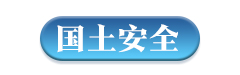 国土安全